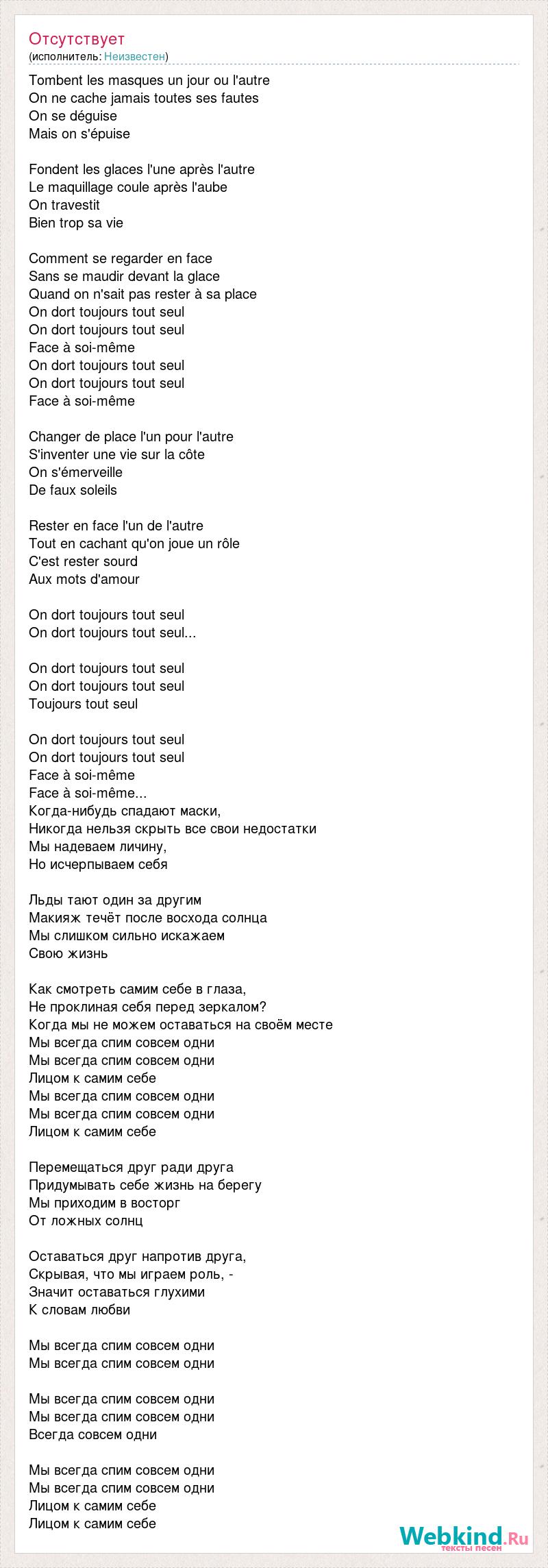 Отсутствует
(исполнитель: Неизвестен)

Tombent les masques un jour ou l'autre
On ne cache jamais toutes ses fautes
On se déguise
Mais on s'épuise

Fondent les glaces l'une après l'autre
Le maquillage coule après l'aube
On travestit
Bien trop sa vie

Comment se regarder en face
Sans se maudir devant la glace
Quand on n'sait pas rester à sa place
On dort toujours tout seul
On dort toujours tout seul
Face à soi-même
On dort toujours tout seul
On dort toujours tout seul
Face à soi-même

Changer de place l'un pour l'autre
S'inventer une vie sur la côte
On s'émerveille
De faux soleils

Rester en face l'un de l'autre
Tout en cachant qu'on joue un rôle
C'est rester sourd
Aux mots d'amour

On dort toujours tout seul
On dort toujours tout seul...

On dort toujours tout seul
On dort toujours tout seul
Toujours tout seul

On dort toujours tout seul
On dort toujours tout seul
Face à soi-même
Face à soi-même...
Когда-нибудь спадают маски,
Никогда нельзя скрыть все свои недостатки
Мы надеваем личину,
Но исчерпываем себя

Льды тают один за другим
Макияж течёт после восхода солнца
Мы слишком сильно искажаем
Свою жизнь

Как смотреть самим себе в глаза,
Не проклиная себя перед зеркалом?
Когда мы не можем оставаться на своём месте
Мы всегда спим совсем одни
Мы всегда спим совсем одни
Лицом к самим себе
Мы всегда спим совсем одни
Мы всегда спим совсем одни
Лицом к самим себе

Перемещаться друг ради друга
Придумывать себе жизнь на берегу
Мы приходим в восторг
От ложных солнц

Оставаться друг напротив друга,
Скрывая, что мы играем роль, -
Значит оставаться глухими
К словам любви

Мы всегда спим совсем одни
Мы всегда спим совсем одни

Мы всегда спим совсем одни
Мы всегда спим совсем одни
Всегда совсем одни

Мы всегда спим совсем одни
Мы всегда спим совсем одни
Лицом к самим себе
Лицом к самим себе

Webkind.Ru
тексты песен